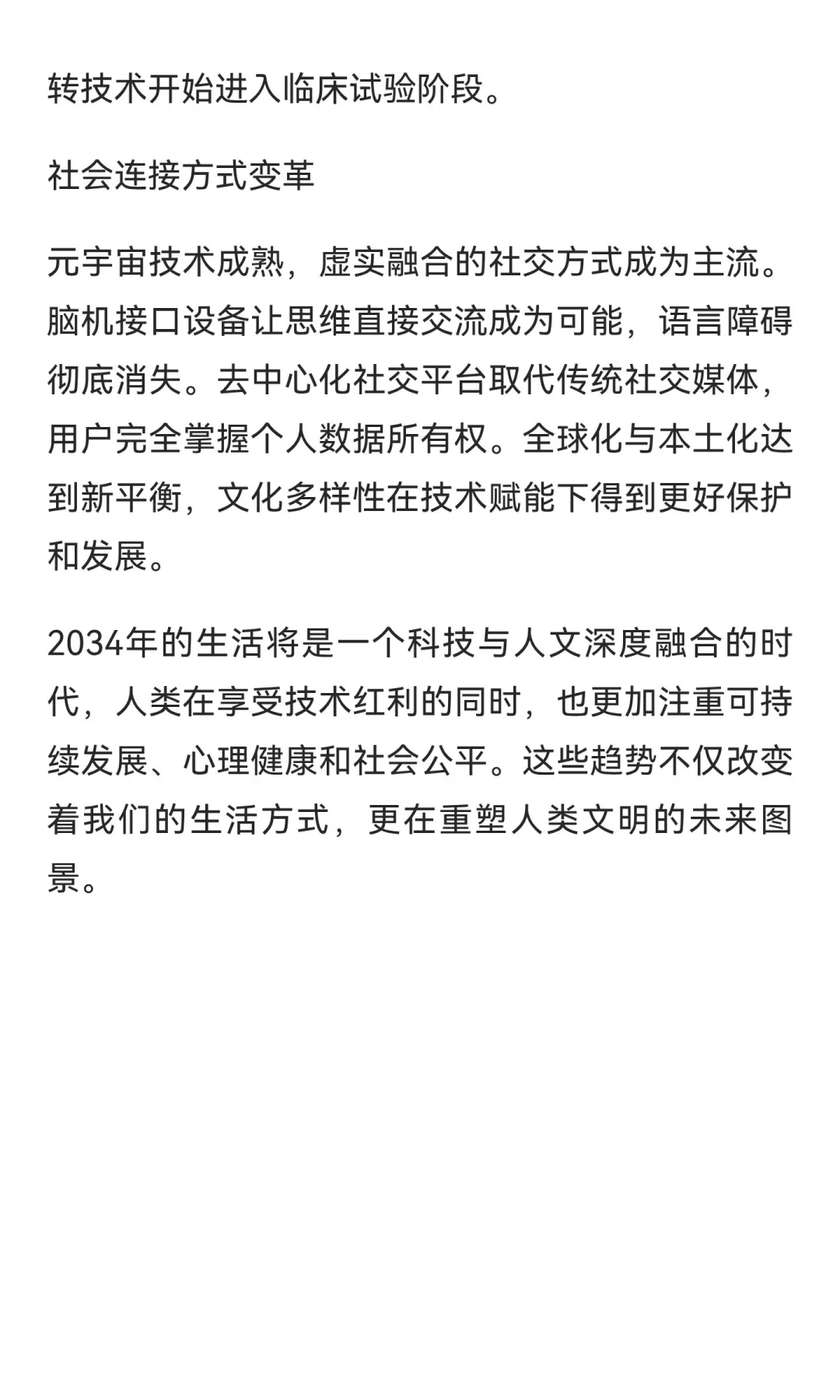 转技术开始进入临床试验阶段。

社会连接方式变革

元宇宙技术成熟，虚实融合的社交方式成为主流。脑机接口设备让思维直接交流成为可能，语言障碍彻底消失。去中心化社交平台取代传统社交媒体，用户完全掌握个人数据所有权。全球化与本土化达到新平衡，文化多样性在技术赋能下得到更好保护和发展。

2034年的生活将是一个科技与人文深度融合的时代，人类在享受技术红利的同时，也更加注重可持续发展、心理健康和社会公平。这些趋势不仅改变着我们的生活方式，更在重塑人类文明的未来图景。